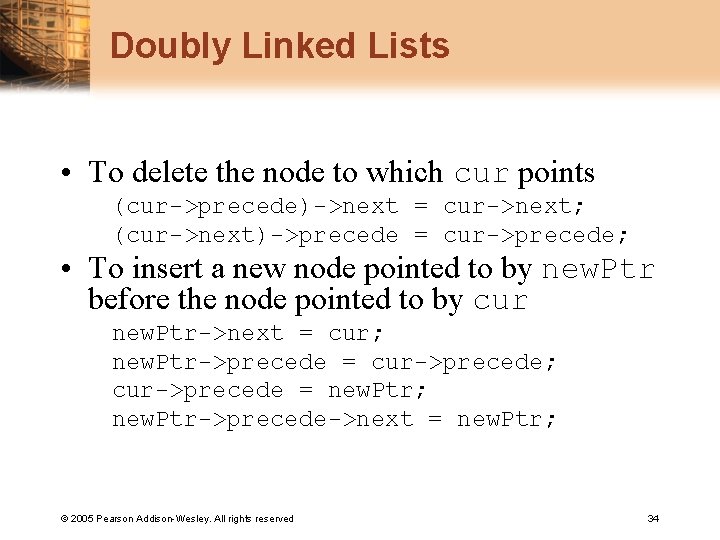 Doubly Linked Lists

• To delete the node to which cur points
(cur->precede)->next = cur->next;
(cur->next)->precede = cur->precede;

• To insert a new node pointed to by newPtr before the node pointed to by cur
newPtr->next = cur;
newPtr->precede = cur->precede;
cur->precede = newPtr;
newPtr->precede->next = newPtr;

© 2005 Pearson Addison-Wesley. All rights reserved

34